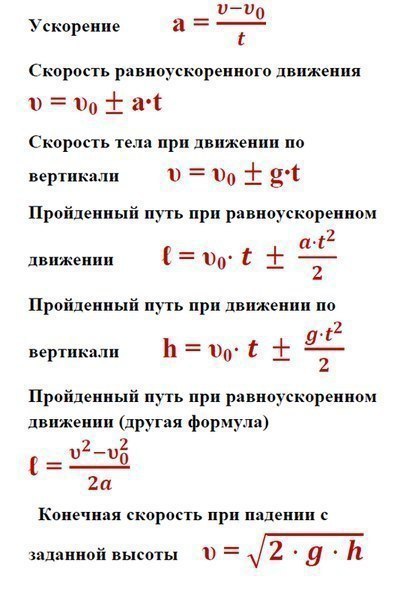 Ускорение $a = \frac{\upsilon - \upsilon_0}{t}$

Скорость равноускоренного движения

$\upsilon = \upsilon_0 \pm a \cdot t$

Скорость тела при движении по вертикали $\upsilon = \upsilon_0 \pm g \cdot t$

Пройденный путь при равноускоренном движении $\ell = \upsilon_0 \cdot t \pm \frac{a \cdot t^2}{2}$

Пройденный путь при движении по вертикали $h = \upsilon_0 \cdot t \pm \frac{g \cdot t^2}{2}$

Пройденный путь при равноускоренном движении (другая формула)

$\ell = \frac{\upsilon^2 - \upsilon_0^2}{2a}$

Конечная скорость при падении с заданной высоты $\upsilon = \sqrt{2 \cdot g \cdot h}$